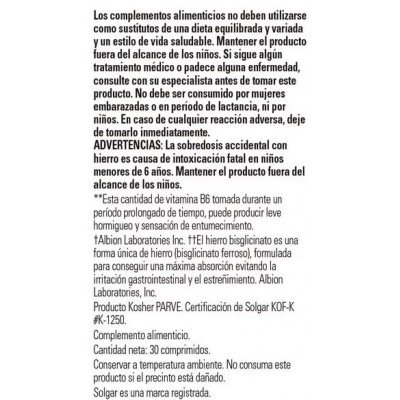 Los complementos alimenticios no deben utilizarse como sustitutos de una dieta equilibrada y variada y un estilo de vida saludable. Mantener el producto fuera del alcance de los niños. Si sigue algún tratamiento médico o padece alguna enfermedad, consulte con su especialista antes de tomar este producto. No debe ser consumido por mujeres embarazadas o en período de lactancia, ni por niños. En caso de cualquier reacción adversa, deje de tomarlo inmediatamente.
ADVERTENCIAS: La sobredosis accidental con hierro es causa de intoxicación fatal en niños menores de 6 años. Mantener el producto fuera del alcance de los niños.
**Esta cantidad de vitamina B6 tomada durante un período prolongado de tiempo, puede producir leve hormigueo y sensación de entumecimiento.
†Albion Laboratories Inc. ††El hierro bisglicinato es una forma única de hierro (bisglicinato ferroso), formulada para conseguir una máxima absorción evitando la irritación gastrointestinal y el estreñimiento. Albion Laboratories, Inc.
Producto Kosher PARVE. Certificación de Solgar KOF-K #K-1250.
Complemento alimenticio.
Cantidad neta: 30 comprimidos.
Conservar a temperatura ambiente. No consuma este producto si el precinto está dañado.
Solgar es una marca registrada.